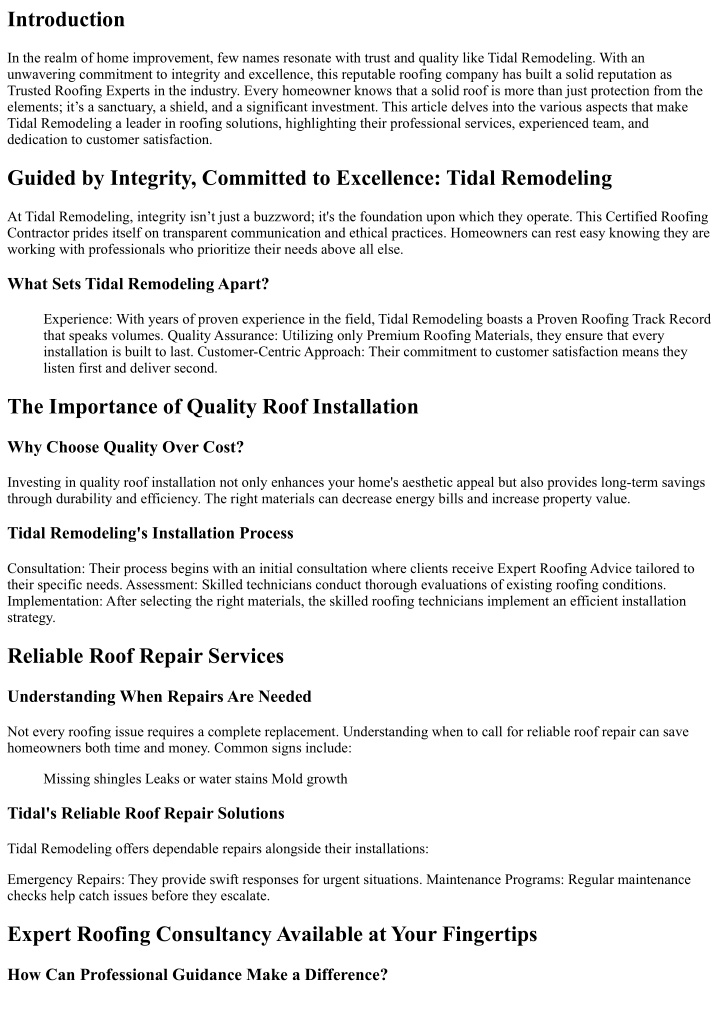 Introduction

In the realm of home improvement, few names resonate with trust and quality like Tidal Remodeling. With an unwavering commitment to integrity and excellence, this reputable roofing company has built a solid reputation as Trusted Roofing Experts in the industry. Every homeowner knows that a solid roof is more than just protection from the elements; it's a sanctuary, a shield, and a significant investment. This article delves into the various aspects that make Tidal Remodeling a leader in roofing solutions, highlighting their professional services, experienced team, and dedication to customer satisfaction.

Guided by Integrity, Committed to Excellence: Tidal Remodeling

At Tidal Remodeling, integrity isn't just a buzzword; it's the foundation upon which they operate. This Certified Roofing Contractor prides itself on transparent communication and ethical practices. Homeowners can rest easy knowing they are working with professionals who prioritize their needs above all else.

What Sets Tidal Remodeling Apart?

Experience: With years of proven experience in the field, Tidal Remodeling boasts a Proven Roofing Track Record that speaks volumes. Quality Assurance: Utilizing only Premium Roofing Materials, they ensure that every installation is built to last. Customer-Centric Approach: Their commitment to customer satisfaction means they listen first and deliver second.

The Importance of Quality Roof Installation

Why Choose Quality Over Cost?

Investing in quality roof installation not only enhances your home's aesthetic appeal but also provides long-term savings through durability and efficiency. The right materials can decrease energy bills and increase property value.

Tidal Remodeling's Installation Process

Consultation: Their process begins with an initial consultation where clients receive Expert Roofing Advice tailored to their specific needs. Assessment: Skilled technicians conduct thorough evaluations of existing roofing conditions. Implementation: After selecting the right materials, the skilled roofing technicians implement an efficient installation strategy.

Reliable Roof Repair Services

Understanding When Repairs Are Needed

Not every roofing issue requires a complete replacement. Understanding when to call for reliable roof repair can save homeowners both time and money. Common signs include:

Missing shingles Leaks or water stains Mold growth

Tidal's Reliable Roof Repair Solutions

Tidal Remodeling offers dependable repairs alongside their installations:

Emergency Repairs: They provide swift responses for urgent situations. Maintenance Programs: Regular maintenance checks help catch issues before they escalate.

Expert Roofing Consultancy Available at Your Fingertips

How Can Professional Guidance Make a Difference?